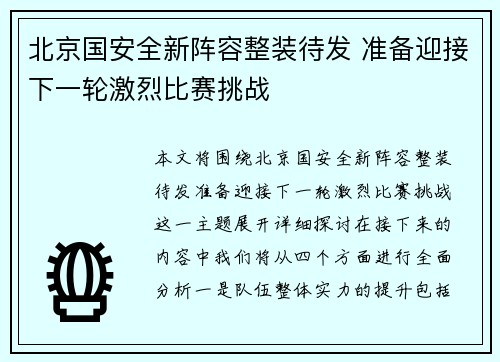 北京国安全新阵容整装待发 准备迎接下一轮激烈比赛挑战

本文将围绕北京国安全新阵容整装待发准备迎接下一轮激烈比赛挑战这一主题展开详细探讨在接下来的内容中我们将从四个方面进行全面分析一是队伍整体实力的提升包括